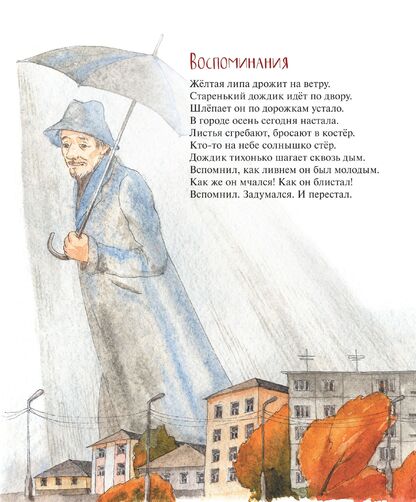 Воспоминания

Жёлтая липа дрожит на ветру.
Старенький дождик идёт по двору.
Шлёпает он по дорожкам устало.
В городе осень сегодня настала.
Листья сгребают, бросают в костёр.
Кто-то на небе солнышко стёр.
Дождик тихонько шагает сквозь дым.
Вспомнил, как ливнем он был молодым.
Как же он мчался! Как он блистал!
Вспомнил. Задумался. И перестал.